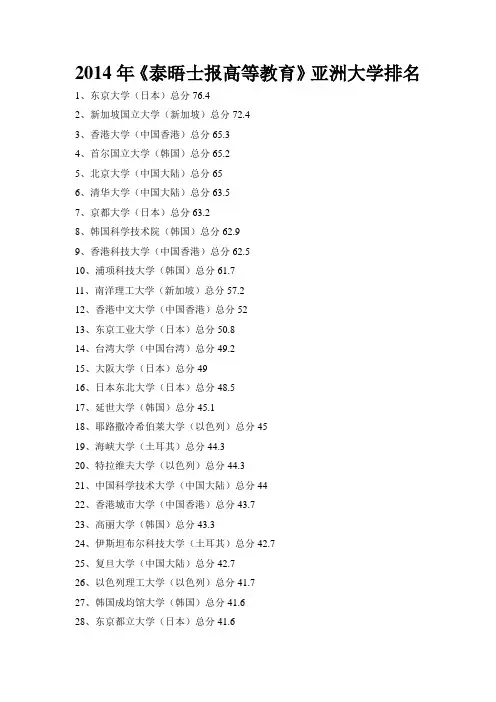 2014 年《泰晤士报高等教育》亚洲大学排名

1、东京大学（日本）总分 76.4

2、新加坡国立大学（新加坡）总分 72.4

3、香港大学（中国香港）总分 65.3

4、首尔国立大学（韩国）总分 65.2

5、北京大学（中国大陆）总分 65

6、清华大学（中国大陆）总分 63.5

7、京都大学（日本）总分 63.2

8、韩国科学技术院（韩国）总分 62.9

9、香港科技大学（中国香港）总分 62.5

10、浦项科技大学（韩国）总分 61.7

11、南洋理工大学（新加坡）总分 57.2

12、香港中文大学（中国香港）总分 52

13、东京工业大学（日本）总分 50.8

14、台湾大学（中国台湾）总分 49.2

15、大阪大学（日本）总分 49

16、日本东北大学（日本）总分 48.5

17、延世大学（韩国）总分 45.1

18、耶路撒冷希伯莱大学（以色列）总分 45

19、海峡大学（土耳其）总分 44.3

20、特拉维夫大学（以色列）总分 44.3

21、中国科学技术大学（中国大陆）总分 44

22、香港城市大学（中国香港）总分 43.7

23、高丽大学（韩国）总分 43.3

24、伊斯坦布尔科技大学（土耳其）总分 42.7

25、复旦大学（中国大陆）总分 42.7

26、以色列理工大学（以色列）总分 41.7

27、韩国成均馆大学（韩国）总分 41.6

28、东京都立大学（日本）总分 41.6